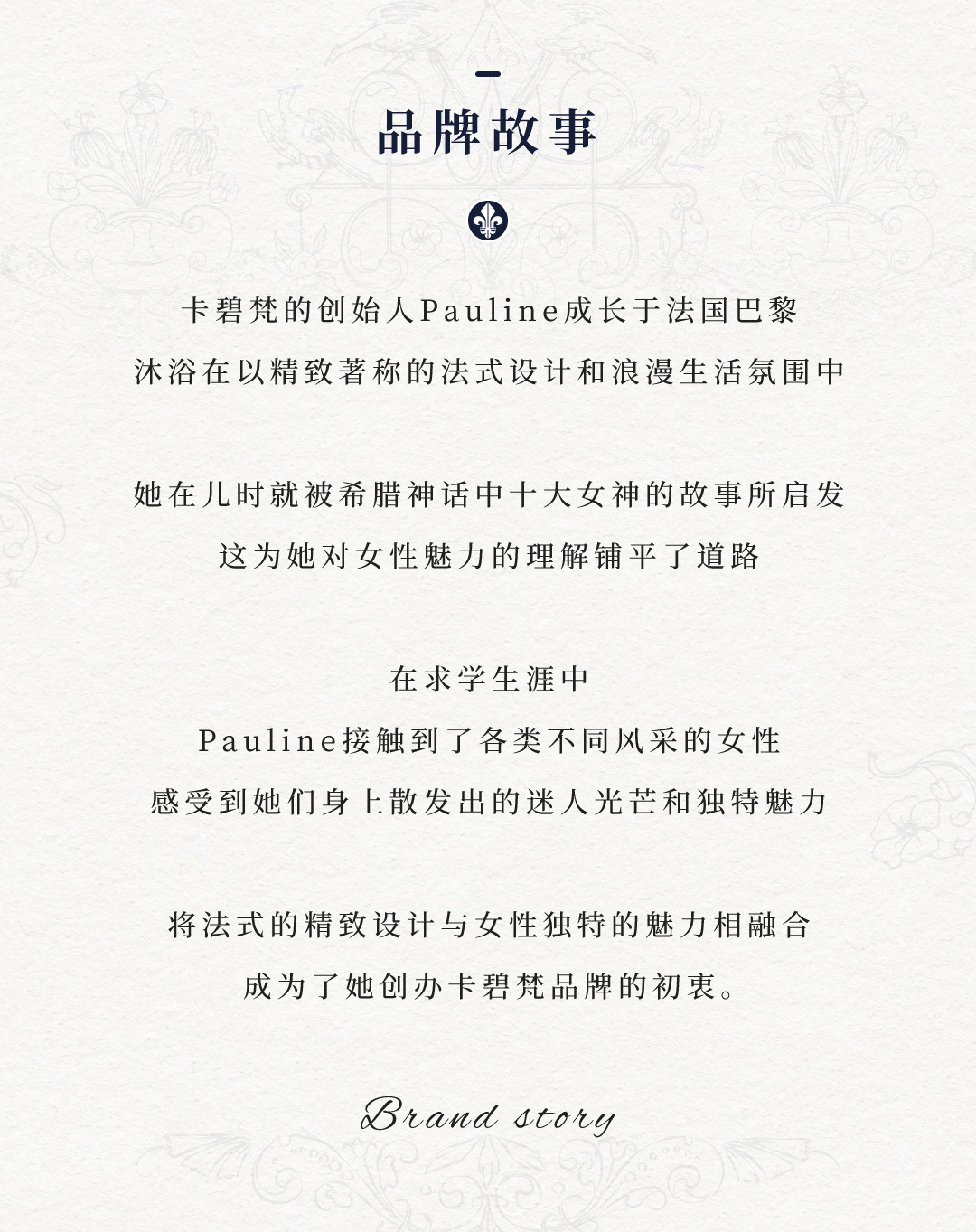 品牌故事

卡碧梵的创始人Pauline成长于法国巴黎
沐浴在以精致著称的法式设计和浪漫生活氛围中

她在儿时就被希腊神话中十大女神的故事所启发
这为她对女性魅力的理解铺平了道路

在求学生涯中
Pauline接触到了各类不同风采的女性
感受到她们身上散发出的迷人光芒和独特魅力

将法式的精致设计与女性独特的魅力相融合
成为了她创办卡碧梵品牌的初衷。

Brand story